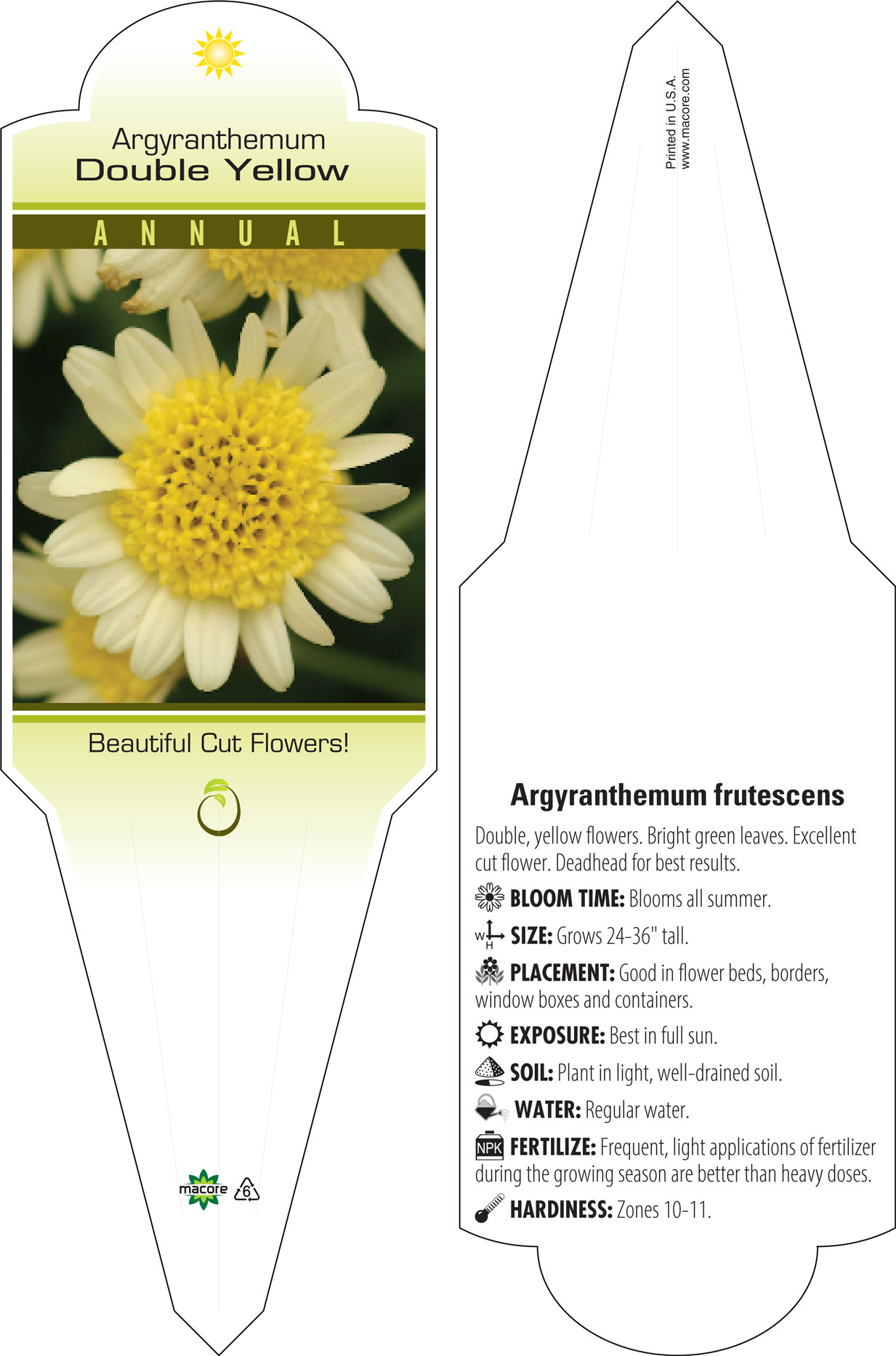 Argyranthemum
Double Yellow

ANNUAL

Beautiful Cut Flowers!

macore 6

Printed in U.S.A.
www.macore.com

Argyranthemum frutescens

Double, yellow flowers. Bright green leaves. Excellent cut flower. Deadhead for best results.

BLOOM TIME: Blooms all summer.

W H SIZE: Grows 24-36" tall.

PLACEMENT: Good in flower beds, borders, window boxes and containers.

EXPOSURE: Best in full sun.

SOIL: Plant in light, well-drained soil.

WATER: Regular water.

NPK FERTILIZE: Frequent, light applications of fertilizer during the growing season are better than heavy doses.

HARDINESS: Zones 10-11.